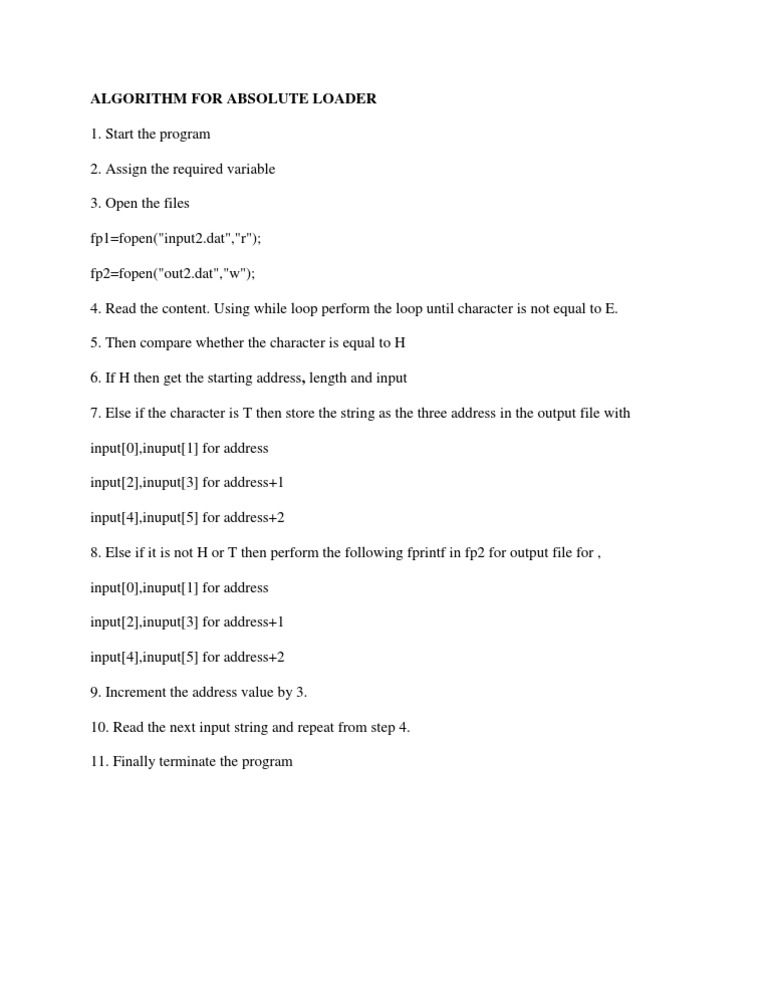 ALGORITHM FOR ABSOLUTE LOADER

1. Start the program

2. Assign the required variable

3. Open the files

fp1=fopen("input2.dat","r");

fp2=fopen("out2.dat","w");

4. Read the content. Using while loop perform the loop until character is not equal to E.

5. Then compare whether the character is equal to H

6. If H then get the starting address, length and input

7. Else if the character is T then store the string as the three address in the output file with

input[0],inuput[1] for address

input[2],inuput[3] for address+1

input[4],inuput[5] for address+2

8. Else if it is not H or T then perform the following fprintf in fp2 for output file for ,

input[0],inuput[1] for address

input[2],inuput[3] for address+1

input[4],inuput[5] for address+2

9. Increment the address value by 3.

10. Read the next input string and repeat from step 4.

11. Finally terminate the program